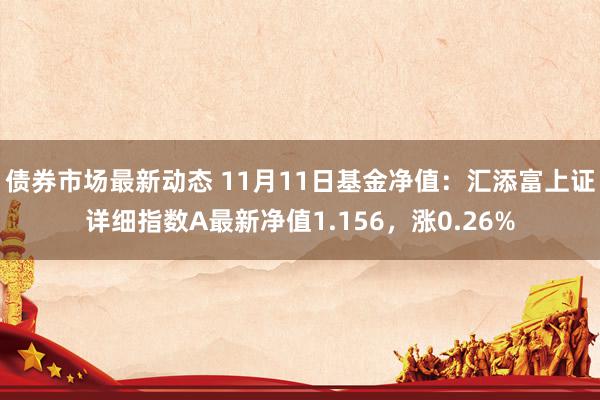 债券市场最新动态 11月11日基金净值：汇添富上证详细指数A最新净值1.156，涨0.26%